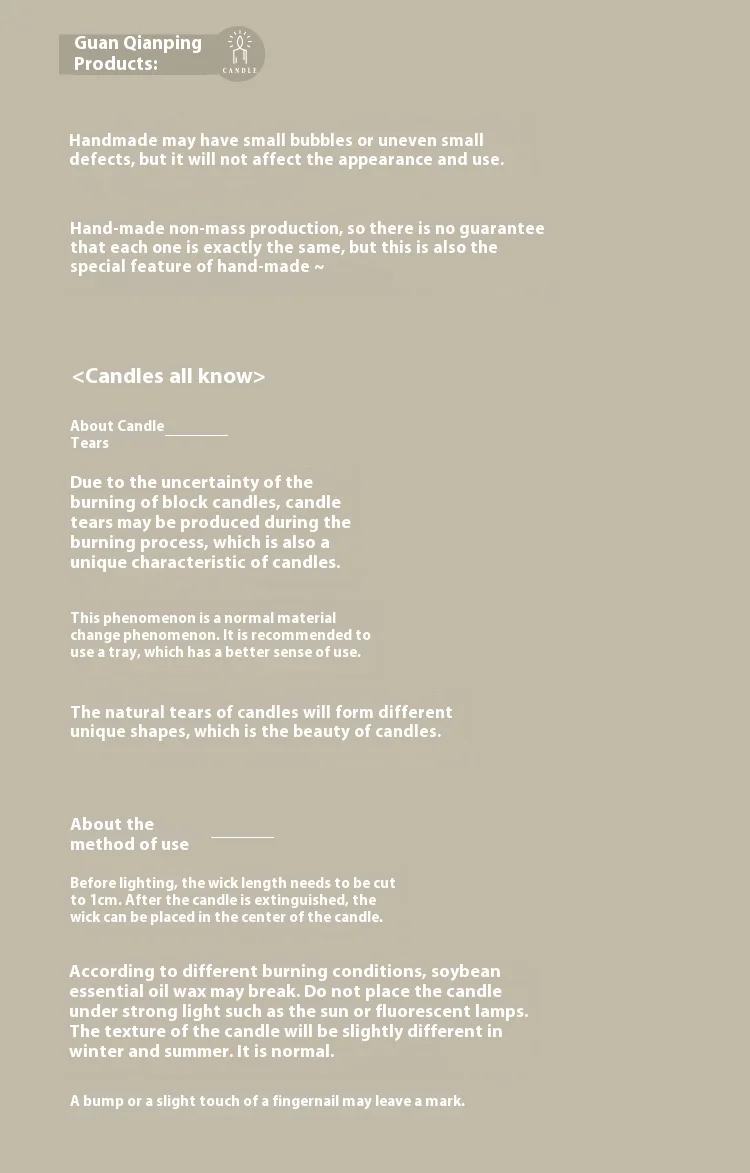 Guan Qianping Products:

CANDLE

Handmade may have small bubbles or uneven small defects, but it will not affect the appearance and use.

Hand-made non-mass production, so there is no guarantee that each one is exactly the same, but this is also the special feature of hand-made ~

<Candles all know>

About Candle Tears

Due to the uncertainty of the burning of block candles, candle tears may be produced during the burning process, which is also a unique characteristic of candles.

This phenomenon is a normal material change phenomenon. It is recommended to use a tray, which has a better sense of use.

The natural tears of candles will form different unique shapes, which is the beauty of candles.

About the method of use

Before lighting, the wick length needs to be cut to 1cm. After the candle is extinguished, the wick can be placed in the center of the candle.

According to different burning conditions, soybean essential oil wax may break. Do not place the candle under strong light such as the sun or fluorescent lamps. The texture of the candle will be slightly different in winter and summer. It is normal.

A bump or a slight touch of a fingernail may leave a mark.